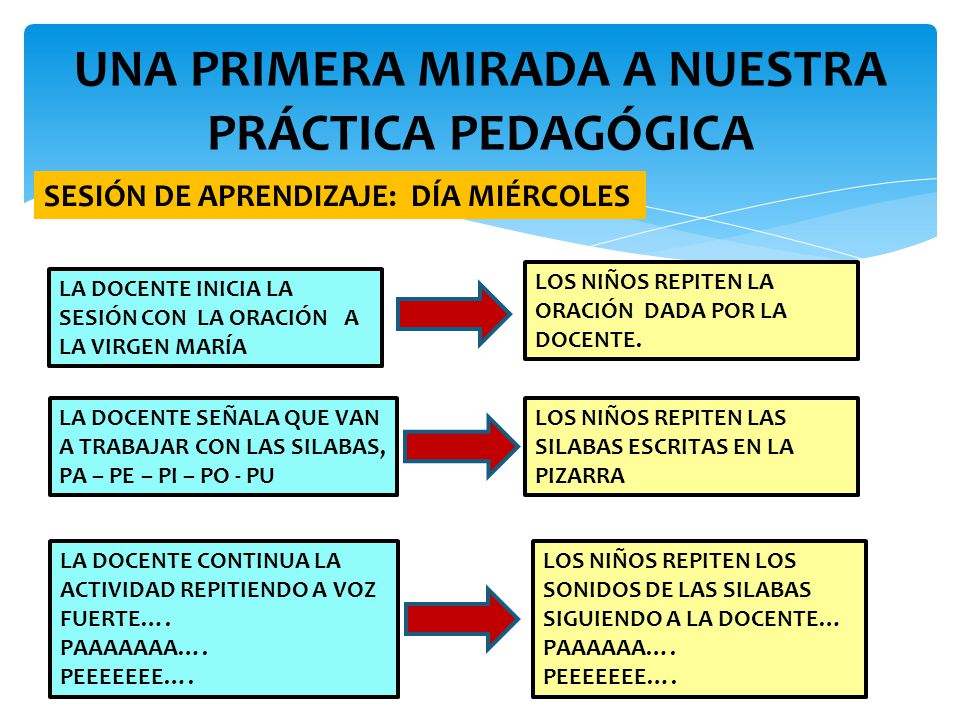 UNA PRIMERA MIRADA A NUESTRA PRÁCTICA PEDAGÓGICA

SESIÓN DE APRENDIZAJE: DÍA MIÉRCOLES

LA DOCENTE INICIA LA SESIÓN CON LA ORACIÓN A LA VIRGEN MARÍA

LOS NIÑOS REPITEN LA ORACIÓN DADA POR LA DOCENTE.

LA DOCENTE SEÑALA QUE VAN A TRABAJAR CON LAS SILABAS, PA – PE – PI – PO - PU

LOS NIÑOS REPITEN LAS SILABAS ESCRITAS EN LA PIZARRA

LA DOCENTE CONTINUA LA ACTIVIDAD REPITIENDO A VOZ FUERTE….
PAAAAAAA….
PEEEEEEE….

LOS NIÑOS REPITEN LOS SONIDOS DE LAS SILABAS SIGUIENDO A LA DOCENTE…
PAAAAAA….
PEEEEEEE….